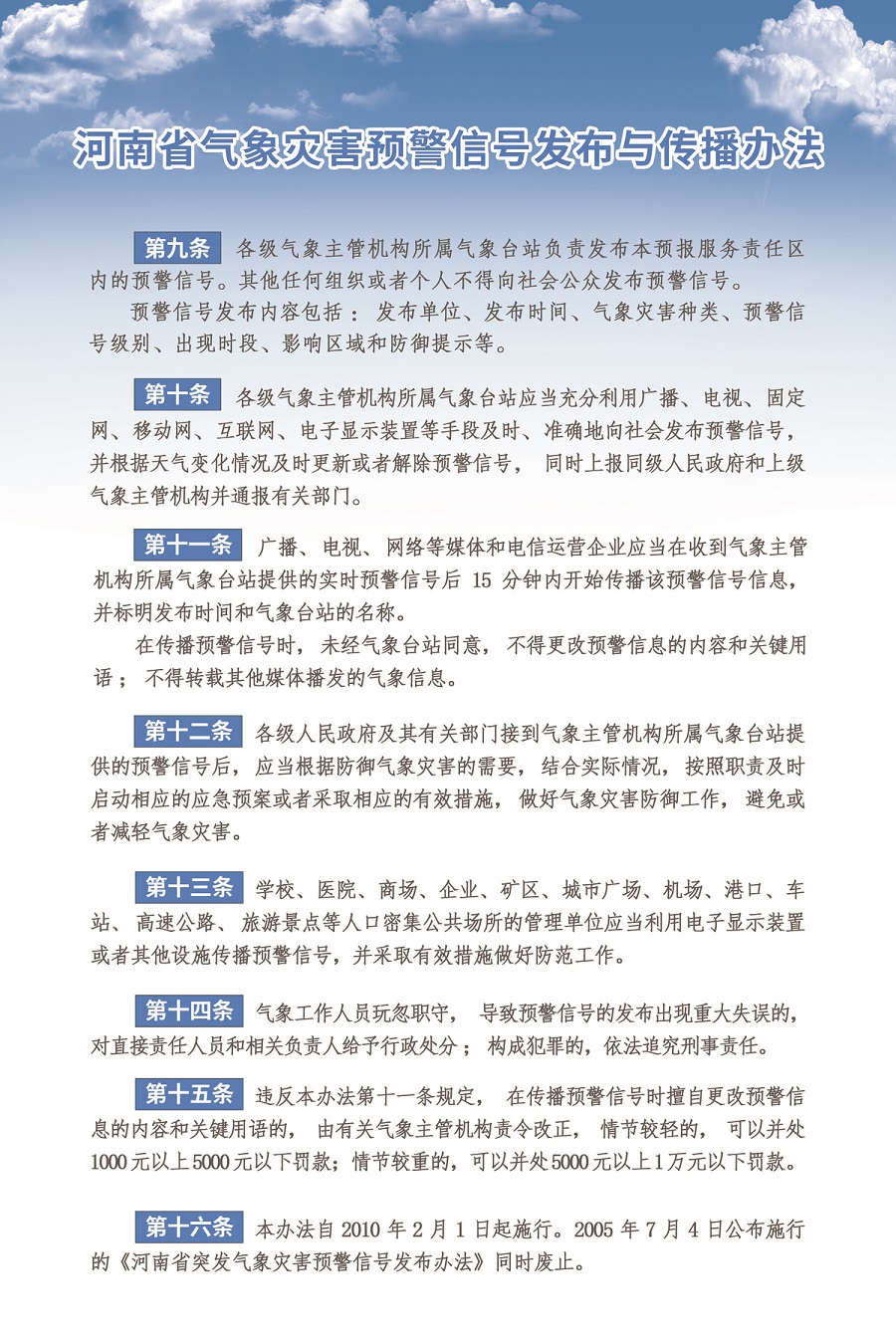 河南省气象灾害预警信号发布与传播办法

第九条 各级气象主管机构所属气象台站负责发布本预报服务责任区内的预警信号。其他任何组织或者个人不得向社会公众发布预警信号。

预警信号发布内容包括：发布单位、发布时间、气象灾害种类、预警信号级别、出现时段、影响区域和防御提示等。

第十条 各级气象主管机构所属气象台站应当充分利用广播、电视、固定网、移动网、互联网、电子显示装置等手段及时、准确地向社会发布预警信号，并根据天气变化情况及时更新或者解除预警信号，同时上报同级人民政府和上级气象主管机构并通报有关部门。

第十一条 广播、电视、网络等媒体和电信运营企业应当在收到气象主管机构所属气象台站提供的实时预警信号后 15 分钟内开始传播该预警信号信息，并标明发布时间和气象台站的名称。

在传播预警信号时，未经气象台站同意，不得更改预警信息的内容和关键用语；不得转载其他媒体播发的气象信息。

第十二条 各级人民政府及其有关部门接到气象主管机构所属气象台站提供的预警信号后，应当根据防御气象灾害的需要，结合实际情况，按照职责及时启动相应的应急预案或者采取相应的有效措施，做好气象灾害防御工作，避免或者减轻气象灾害。

第十三条 学校、医院、商场、企业、矿区、城市广场、机场、港口、车站、高速公路、旅游景点等人口密集公共场所的管理单位应当利用电子显示装置或者其他设施传播预警信号，并采取有效措施做好防范工作。

第十四条 气象工作人员玩忽职守，导致预警信号的发布出现重大失误的，对直接责任人员和相关负责人给予行政处分；构成犯罪的，依法追究刑事责任。

第十五条 违反本办法第十一条规定，在传播预警信号时擅自更改预警信息的内容和关键用语的，由有关气象主管机构责令改正，情节较轻的，可以并处1000元以上5000元以下罚款；情节较重的，可以并处5000元以上1万元以下罚款。

第十六条 本办法自 2010 年 2 月 1 日起施行。2005 年 7 月 4 日公布施行的《河南省突发气象灾害预警信号发布办法》同时废止。